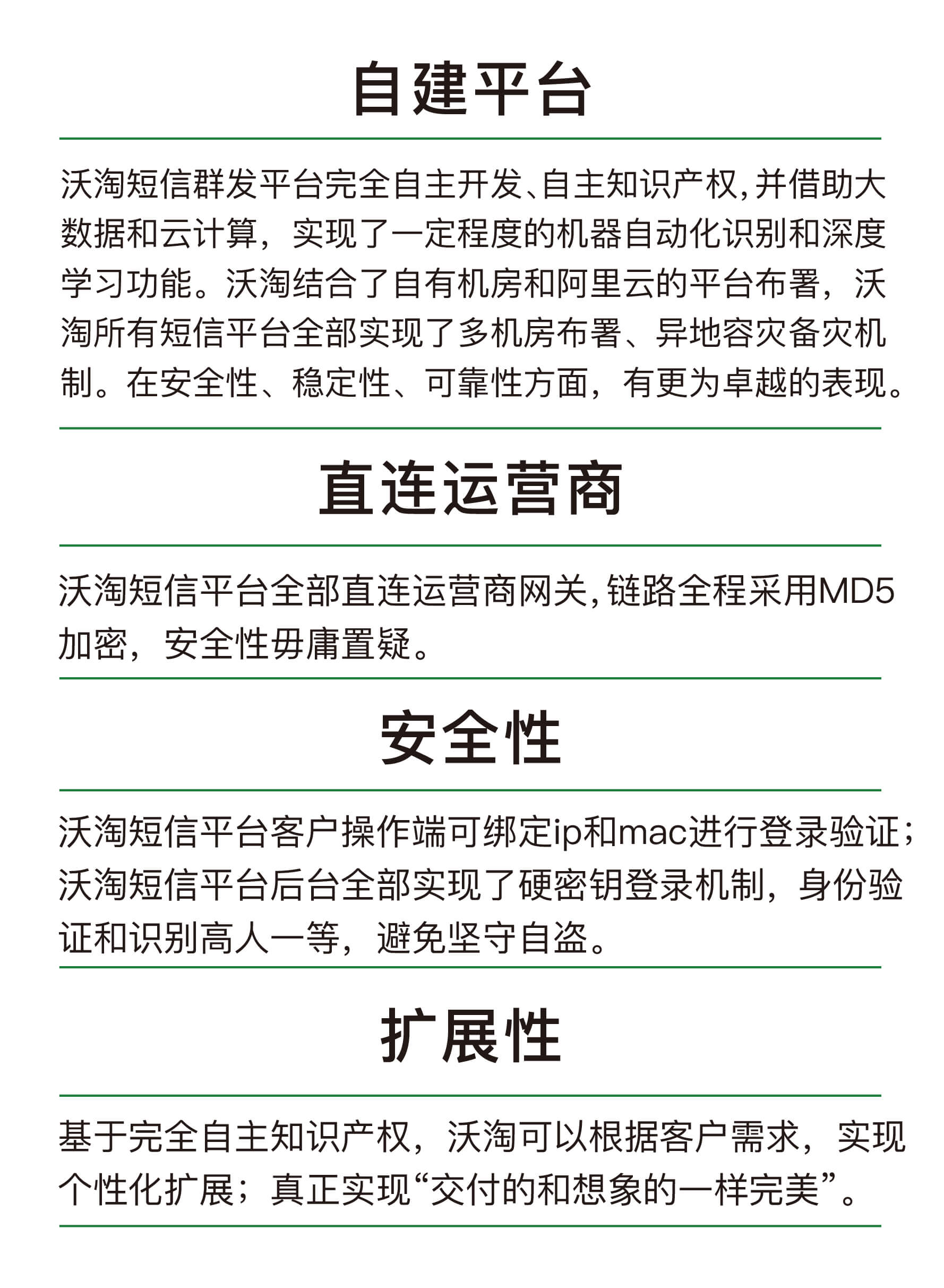 自建平台

沃淘短信群发平台完全自主开发、自主知识产权,并借助大数据和云计算，实现了一定程度的机器自动化识别和深度学习功能。沃淘结合了自有机房和阿里云的平台布署，沃淘所有短信平台全部实现了多机房布署、异地容灾备灾机制。在安全性、稳定性、可靠性方面，有更为卓越的表现。

直连运营商

沃淘短信平台全部直连运营商网关,链路全程采用MD5加密，安全性毋庸置疑。

安全性

沃淘短信平台客户操作端可绑定ip和mac进行登录验证；沃淘短信平台后台全部实现了硬密钥登录机制，身份验证和识别高人一等，避免坚守自盗。

扩展性

基于完全自主知识产权，沃淘可以根据客户需求，实现个性化扩展；真正实现“交付的和想象的一样完美”。